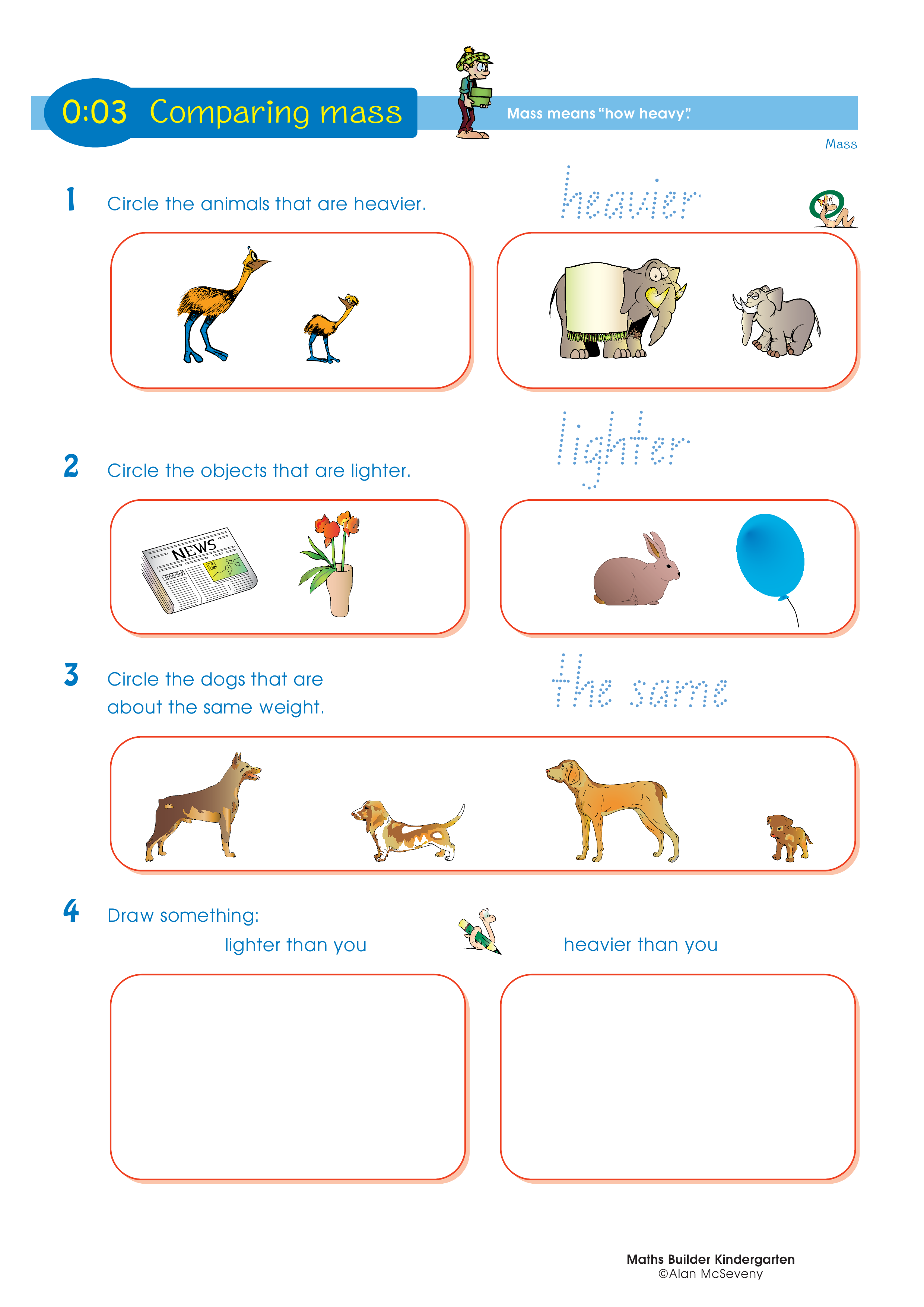 0:03 Comparing mass

Mass means "how heavy".

Mass

1 Circle the animals that are heavier.

heavier

2 Circle the objects that are lighter.

lighter

NEWS

3 Circle the dogs that are about the same weight.

the same

4 Draw something:

lighter than you

heavier than you

Maths Builder Kindergarten
©Alan McSeveny